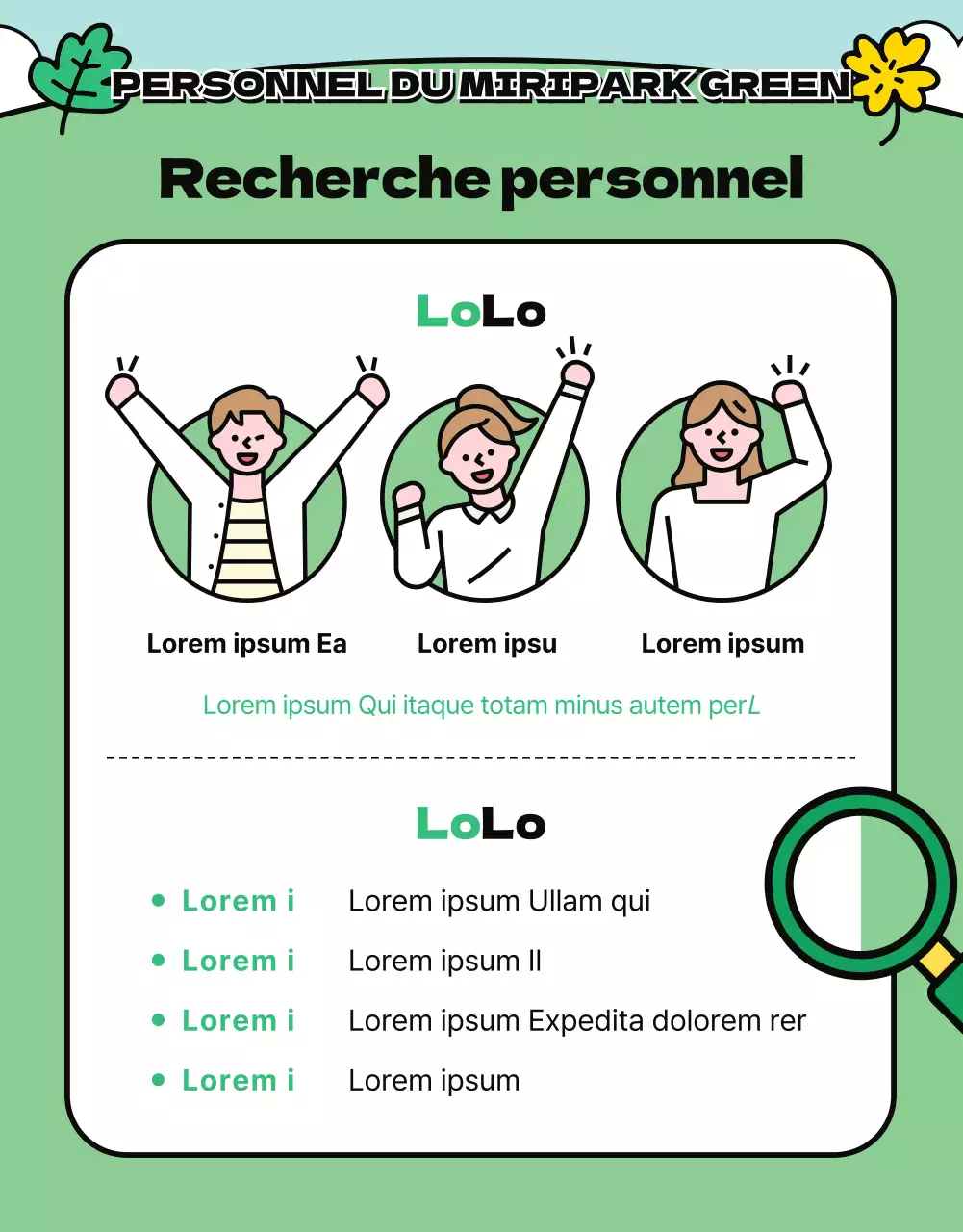 PERSONNEL DU MIRIPARK GREEN

Recherche personnel

LoLo

Lorem ipsum Ea

Lorem ipsu

Lorem ipsum

Lorem ipsum Qui itaque totam minus autem perL

LoLo

- Lorem i Lorem ipsum Ullam qui
- Lorem i Lorem ipsum Il
- Lorem i Lorem ipsum Expedita dolorem rer
- Lorem i Lorem ipsum